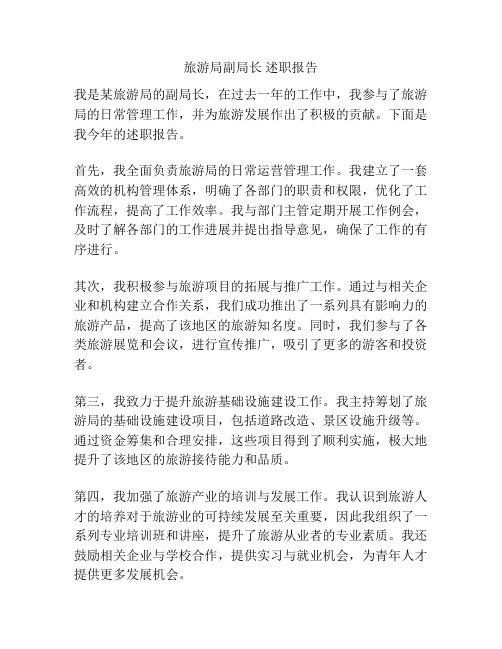 旅游局副局长 述职报告

我是某旅游局的副局长，在过去一年的工作中，我参与了旅游局的日常管理工作，并为旅游发展作出了积极的贡献。下面是我今年的述职报告。

首先，我全面负责旅游局的日常运营管理工作。我建立了一套高效的机构管理体系，明确了各部门的职责和权限，优化了工作流程，提高了工作效率。我与部门主管定期开展工作例会，及时了解各部门的工作进展并提出指导意见，确保了工作的有序进行。

其次，我积极参与旅游项目的拓展与推广工作。通过与相关企业和机构建立合作关系，我们成功推出了一系列具有影响力的旅游产品，提高了该地区的旅游知名度。同时，我们参与了各类旅游展览和会议，进行宣传推广，吸引了更多的游客和投资者。

第三，我致力于提升旅游基础设施建设工作。我主持筹划了旅游局的基础设施建设项目，包括道路改造、景区设施升级等。通过资金筹集和合理安排，这些项目得到了顺利实施，极大地提升了该地区的旅游接待能力和品质。

第四，我加强了旅游产业的培训与发展工作。我认识到旅游人才的培养对于旅游业的可持续发展至关重要，因此我组织了一系列专业培训班和讲座，提升了旅游从业者的专业素质。我还鼓励相关企业与学校合作，提供实习与就业机会，为青年人才提供更多发展机会。